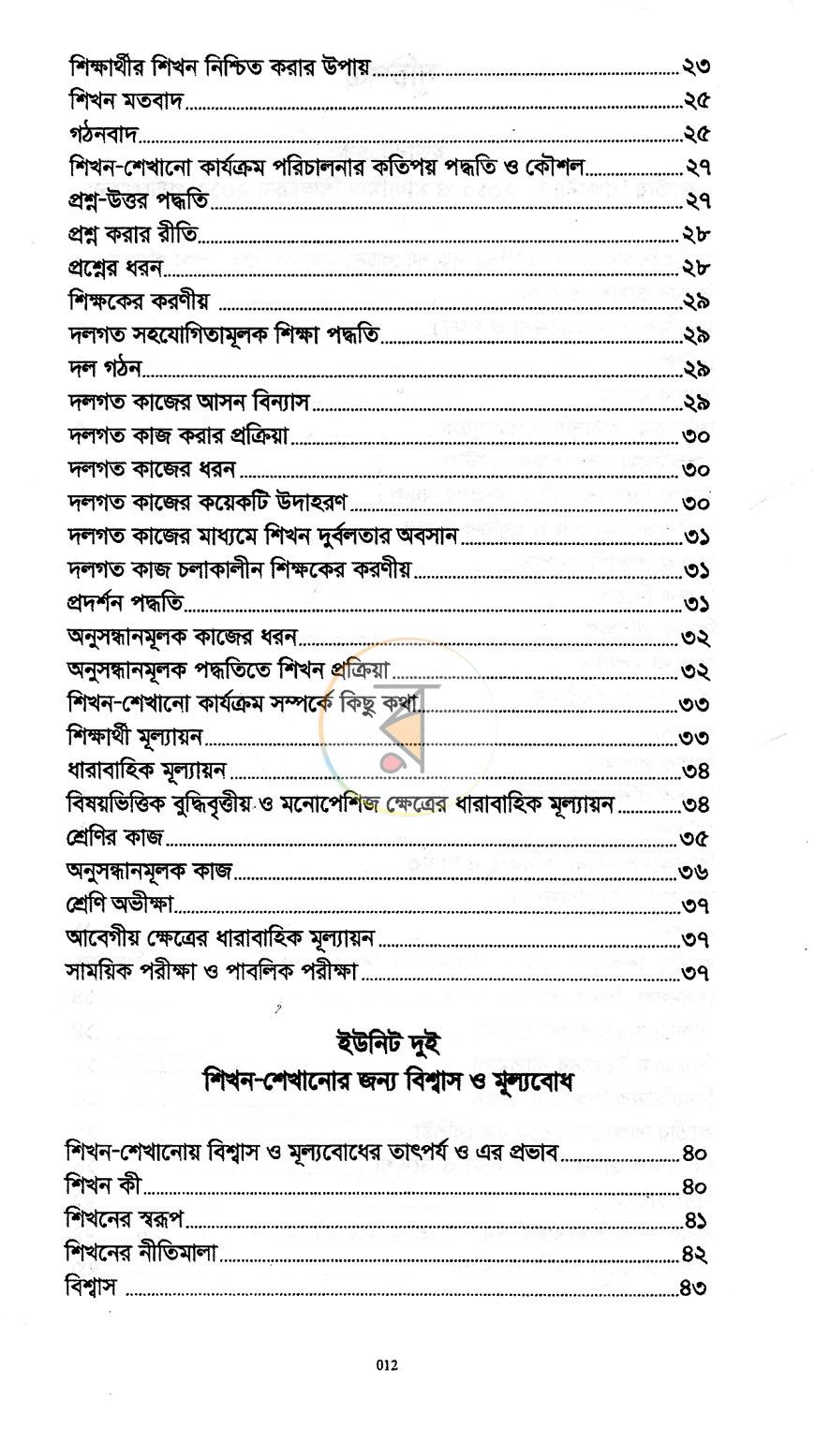 শিক্ষার্থীর শিখন নিশ্চিত করার উপায় ২৩
শিখন মতবাদ ২৫
গঠনবাদ ২৫
শিখন-শেখানো কার্যক্রম পরিচালনার কতিপয় পদ্ধতি ও কৌশল ২৭
প্রশ্ন-উত্তর পদ্ধতি ২৭
প্রশ্ন করার রীতি ২৮
প্রশ্নের ধরন ২৮
শিক্ষকের করণীয় ২৯
দলগত সহযোগিতামূলক শিক্ষা পদ্ধতি ২৯
দল গঠন ২৯
দলগত কাজের আসন বিন্যাস ২৯
দলগত কাজ করার প্রক্রিয়া ৩০
দলগত কাজের ধরন ৩০
দলগত কাজের কয়েকটি উদাহরণ ৩০
দলগত কাজের মাধ্যমে শিখন দুর্বলতার অবসান ৩১
দলগত কাজ চলাকালীন শিক্ষকের করণীয় ৩১
প্রদর্শন পদ্ধতি ৩১
অনুসন্ধানমূলক কাজের ধরন ৩২
অনুসন্ধানমূলক পদ্ধতিতে শিখন প্রক্রিয়া ৩২
শিখন-শেখানো কার্যক্রম সম্পর্কে কিছু কথা ৩৩
শিক্ষার্থী মূল্যায়ন ৩৩
ধারাবাহিক মূল্যায়ন ৩৪
বিষয়ভিত্তিক বুদ্ধিবৃত্তীয় ও মনোপেশিজ ক্ষেত্রের ধারাবাহিক মূল্যায়ন ৩৪
শ্রেণির কাজ ৩৫
অনুসন্ধানমূলক কাজ ৩৬
শ্রেণি অভীক্ষা ৩৭
আবেগীয় ক্ষেত্রের ধারাবাহিক মূল্যায়ন ৩৭
সাময়িক পরীক্ষা ও পাবলিক পরীক্ষা ৩৭

ইউনিট দুই
শিখন-শেখানোর জন্য বিশ্বাস ও মূল্যবোধ

শিখন-শেখানোয় বিশ্বাস ও মূল্যবোধের তাৎপর্য ও এর প্রভাব ৪০
শিখন কী ৪০
শিখনের স্বরূপ ৪১
শিখনের নীতিমালা ৪২
বিশ্বাস ৪৩

012